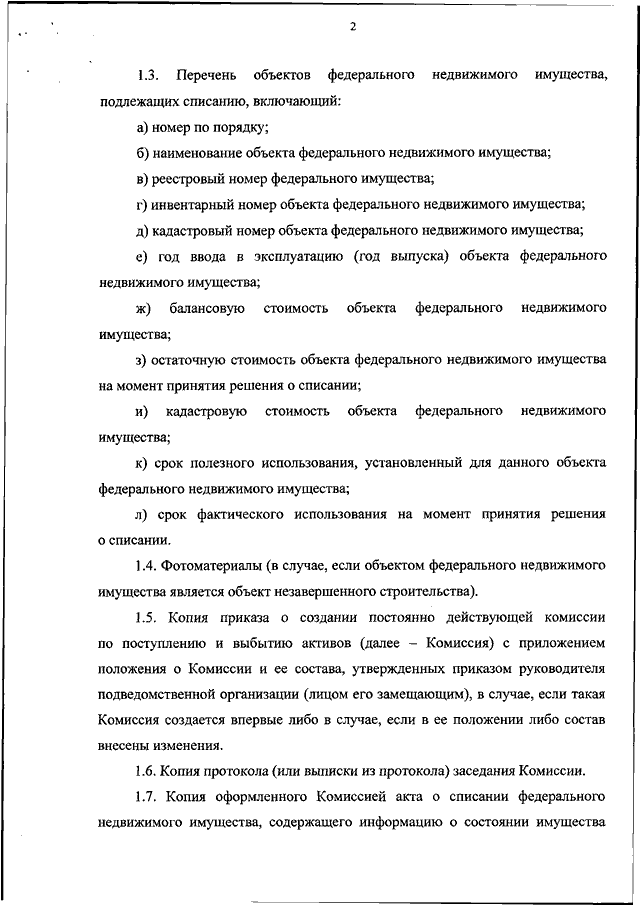 2

1.3. Перечень объектов федерального недвижимого имущества, подлежащих списанию, включающий:

а) номер по порядку;

б) наименование объекта федерального недвижимого имущества;

в) реестровый номер федерального имущества;

г) инвентарный номер объекта федерального недвижимого имущества;

д) кадастровый номер объекта федерального недвижимого имущества;

е) год ввода в эксплуатацию (год выпуска) объекта федерального недвижимого имущества;

ж) балансовую стоимость объекта федерального недвижимого имущества;

з) остаточную стоимость объекта федерального недвижимого имущества на момент принятия решения о списании;

и) кадастровую стоимость объекта федерального недвижимого имущества;

к) срок полезного использования, установленный для данного объекта федерального недвижимого имущества;

л) срок фактического использования на момент принятия решения о списании.

1.4. Фотоматериалы (в случае, если объектом федерального недвижимого имущества является объект незавершенного строительства).

1.5. Копия приказа о создании постоянно действующей комиссии по поступлению и выбытию активов (далее – Комиссия) с приложением положения о Комиссии и ее состава, утвержденных приказом руководителя подведомственной организации (лицом его замещающим), в случае, если такая Комиссия создается впервые либо в случае, если в ее положении либо состав внесены изменения.

1.6. Копия протокола (или выписки из протокола) заседания Комиссии.

1.7. Копия оформленного Комиссией акта о списании федерального недвижимого имущества, содержащего информацию о состоянии имущества